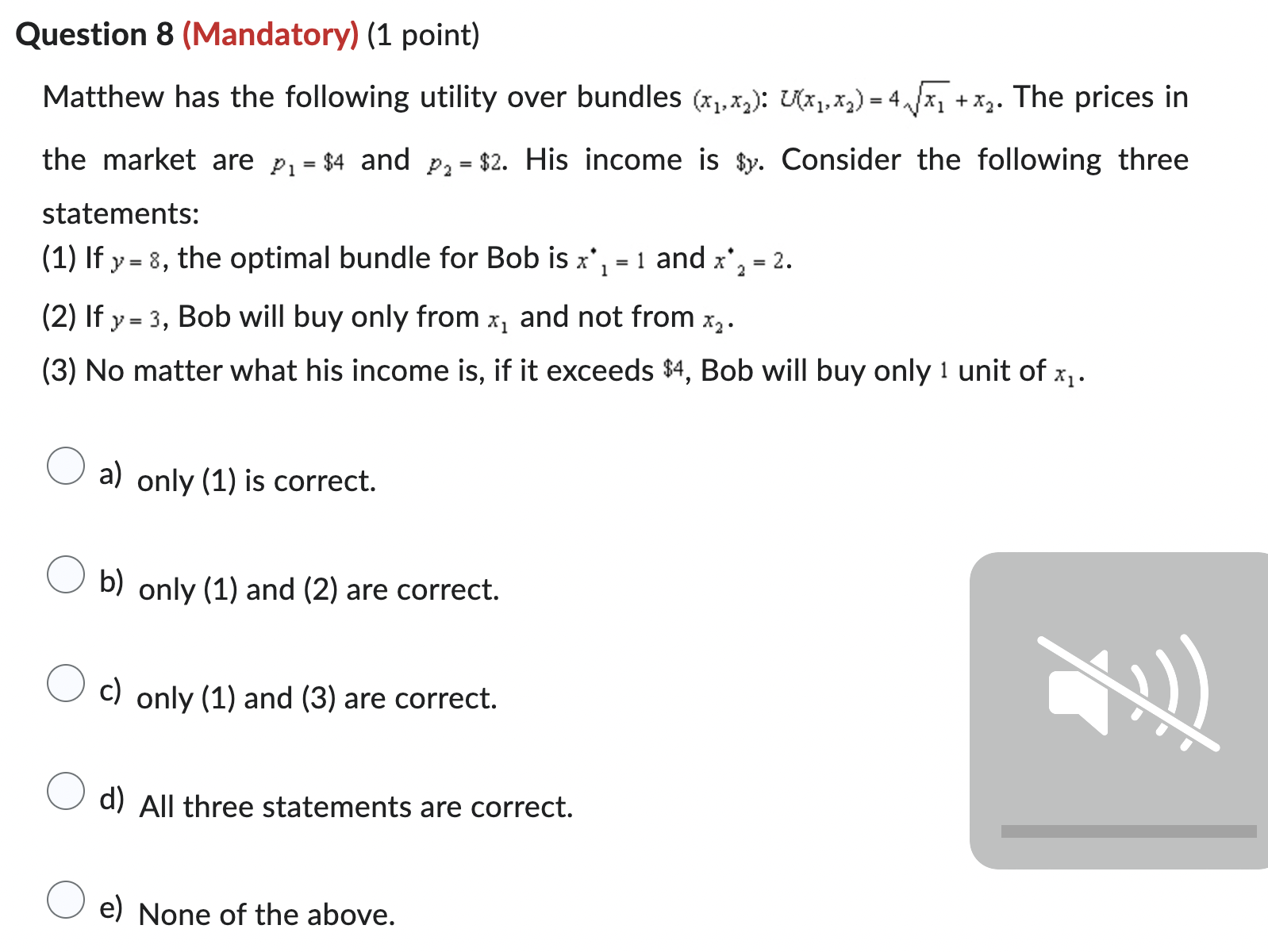 Question 8 (Mandatory) (1 point)

Matthew has the following utility over bundles $(x_1, x_2)$: $U(x_1, x_2) = 4\sqrt{x_1} + x_2$. The prices in the market are $p_1 = \$4$ and $p_2 = \$2$. His income is $\$y$. Consider the following three statements:

(1) If $y = 8$, the optimal bundle for Bob is $x^*_1 = 1$ and $x^*_2 = 2$.

(2) If $y = 3$, Bob will buy only from $x_1$ and not from $x_2$.

(3) No matter what his income is, if it exceeds $\$4$, Bob will buy only $1$ unit of $x_1$.

a) only (1) is correct.

b) only (1) and (2) are correct.

c) only (1) and (3) are correct.

d) All three statements are correct.

e) None of the above.